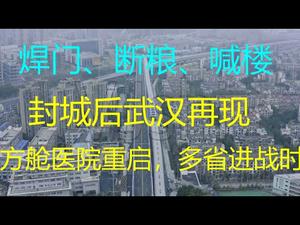 焊门、断粮、喊楼

封城后武汉再现

方舱医院重启，多省进战时